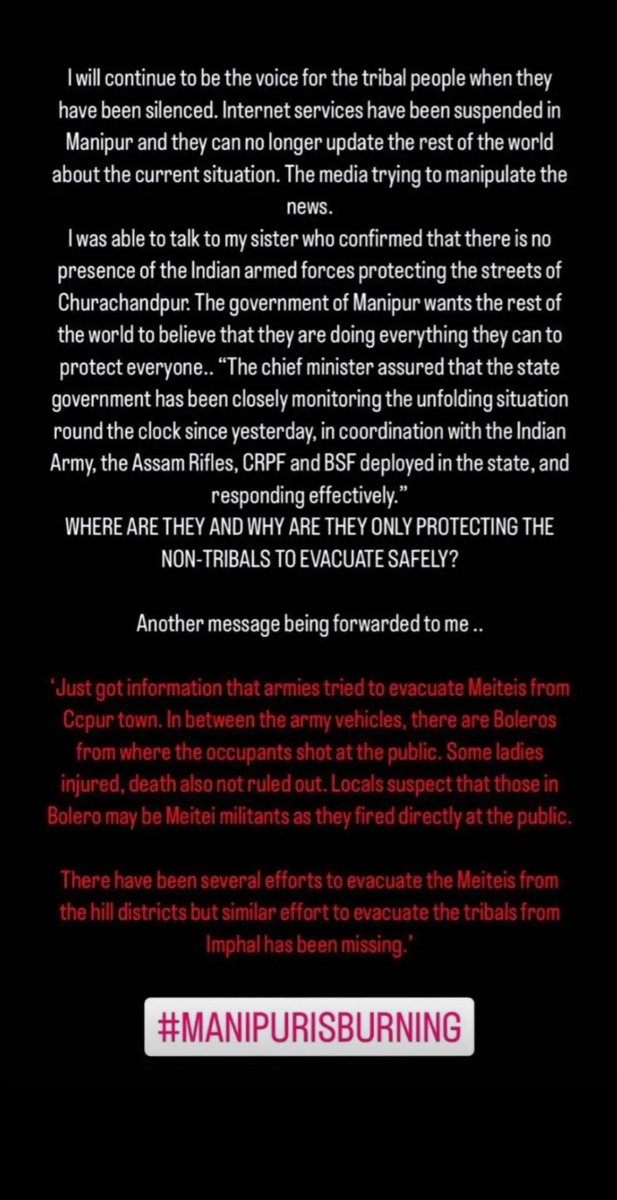 I will continue to be the voice for the tribal people when they have been silenced. Internet services have been suspended in Manipur and they can no longer update the rest of the world about the current situation. The media trying to manipulate the news.
I was able to talk to my sister who confirmed that there is no presence of the Indian armed forces protecting the streets of Churachandpur. The government of Manipur wants the rest of the world to believe that they are doing everything they can to protect everyone.. "The chief minister assured that the state government has been closely monitoring the unfolding situation round the clock since yesterday, in coordination with the Indian Army, the Assam Rifles, CRPF and BSF deployed in the state, and responding effectively."
WHERE ARE THEY AND WHY ARE THEY ONLY PROTECTING THE NON-TRIBALS TO EVACUATE SAFELY?

Another message being forwarded to me ..

'Just got information that armies tried to evacuate Meiteis from Ccpur town. In between the army vehicles, there are Boleros from where the occupants shot at the public. Some ladies injured, death also not ruled out. Locals suspect that those in Bolero may be Meitei militants as they fired directly at the public.

There have been several efforts to evacuate the Meiteis from the hill districts but similar effort to evacuate the tribals from Imphal has been missing.'

#MANIPURISBURNING